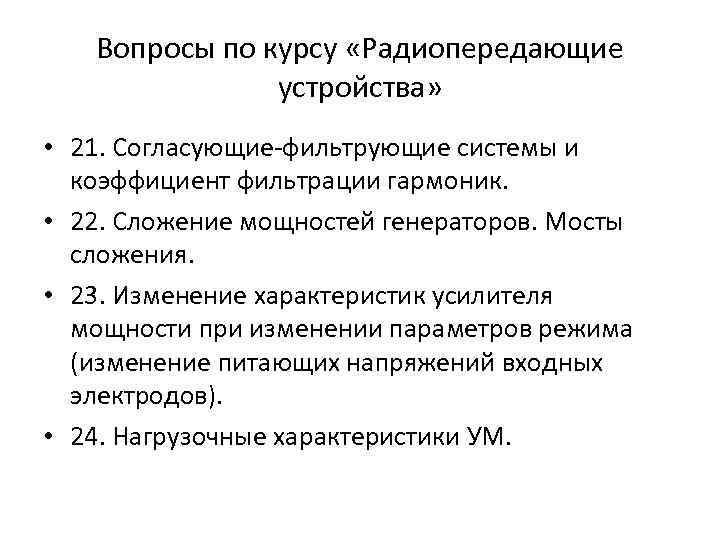 Вопросы по курсу «Радиопередающие устройства»

• 21. Согласующие-фильтрующие системы и коэффициент фильтрации гармоник.
• 22. Сложение мощностей генераторов. Мосты сложения.
• 23. Изменение характеристик усилителя мощности при изменении параметров режима (изменение питающих напряжений входных электродов).
• 24. Нагрузочные характеристики УМ.